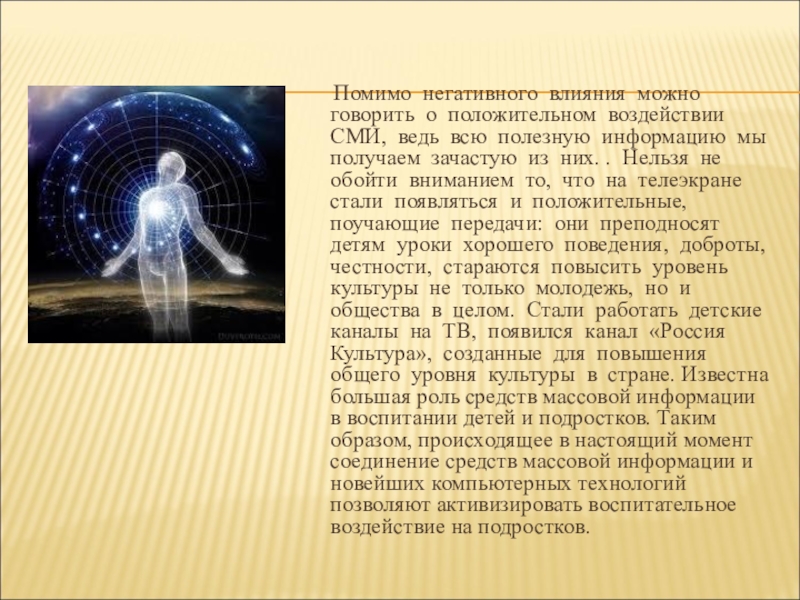 Помимо негативного влияния можно говорить о положительном воздействии СМИ, ведь всю полезную информацию мы получаем зачастую из них. . Нельзя не обойти вниманием то, что на телеэкране стали появляться и положительные, поучающие передачи: они преподносят детям уроки хорошего поведения, доброты, честности, стараются повысить уровень культуры не только молодежь, но и общества в целом. Стали работать детские каналы на ТВ, появился канал «Россия Культура», созданные для повышения общего уровня культуры в стране. Известна большая роль средств массовой информации в воспитании детей и подростков. Таким образом, происходящее в настоящий момент соединение средств массовой информации и новейших компьютерных технологий позволяют активизировать воспитательное воздействие на подростков.